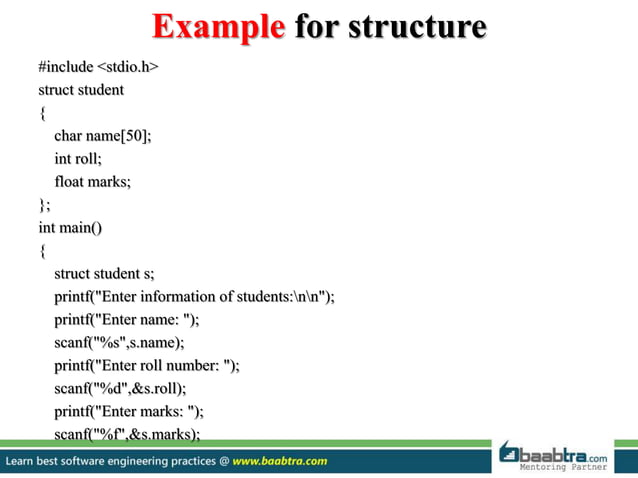 Example for structure

#include <stdio.h>
struct student
{
char name[50];
int roll;
float marks;
};
int main()
{
struct student s;
printf("Enter information of students:\n\n");
printf("Enter name: ");
scanf("%s",s.name);
printf("Enter roll number: ");
scanf("%d",&s.roll);
printf("Enter marks: ");
scanf("%f",&s.marks);

Learn best software engineering practices @ www.baabtra.com

baabtra.com
Mentoring Partner